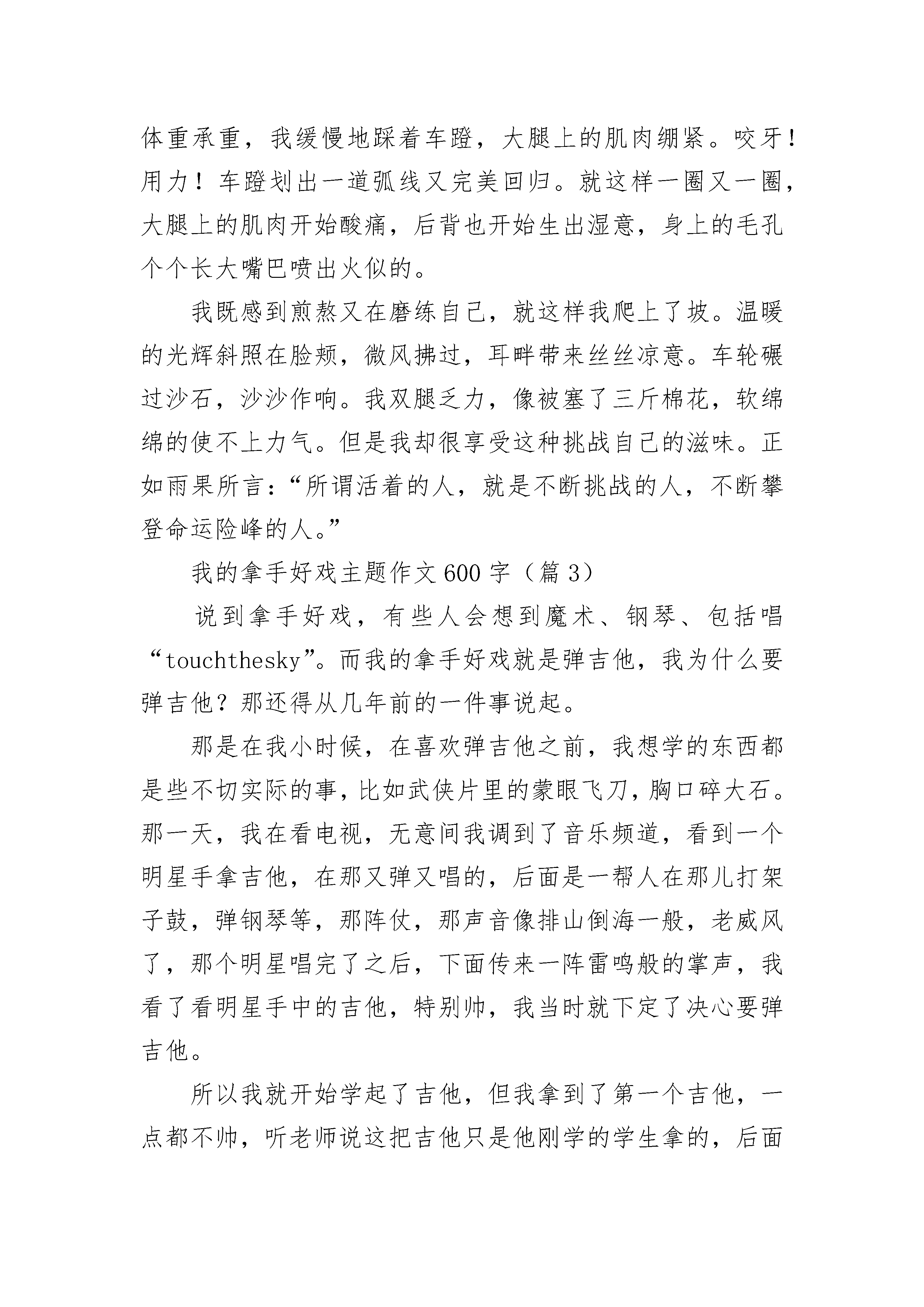 体重承重，我缓慢地踩着车蹬，大腿上的肌肉绷紧。咬牙！用力！车蹬划出一道弧线又完美回归。就这样一圈又一圈，大腿上的肌肉开始酸痛，后背也开始生出湿意，身上的毛孔个个长大嘴巴喷出火似的。

我既感到煎熬又在磨练自己，就这样我爬上了坡。温暖的光辉斜照在脸颊，微风拂过，耳畔带来丝丝凉意。车轮碾过沙石，沙沙作响。我双腿乏力，像被塞了三斤棉花，软绵绵的使不上力气。但是我却很享受这种挑战自己的滋味。正如雨果所言：“所谓活着的人，就是不断挑战的人，不断攀登命运险峰的人。”

我的拿手好戏主题作文600字（篇3）

说到拿手好戏，有些人会想到魔术、钢琴、包括唱“touchthesky”。而我的拿手好戏就是弹吉他，我为什么要弹吉他？那还得从几年前的一件事说起。

那是在我小时候，在喜欢弹吉他之前，我想学的东西都是些不切实际的事，比如武侠片里的蒙眼飞刀，胸口碎大石。那一天，我在看电视，无意间我调到了音乐频道，看到一个明星手拿吉他，在那又弹又唱的，后面是一帮人在那儿打架子鼓，弹钢琴等，那阵仗，那声音像排山倒海一般，老威风了，那个明星唱完了之后，下面传来一阵雷鸣般的掌声，我看了看明星手中的吉他，特别帅，我当时就下定了决心要弹吉他。

所以我就开始学起了吉他，但我拿到了第一个吉他，一点都不帅，听老师说这把吉他只是他刚学的学生拿的，后面